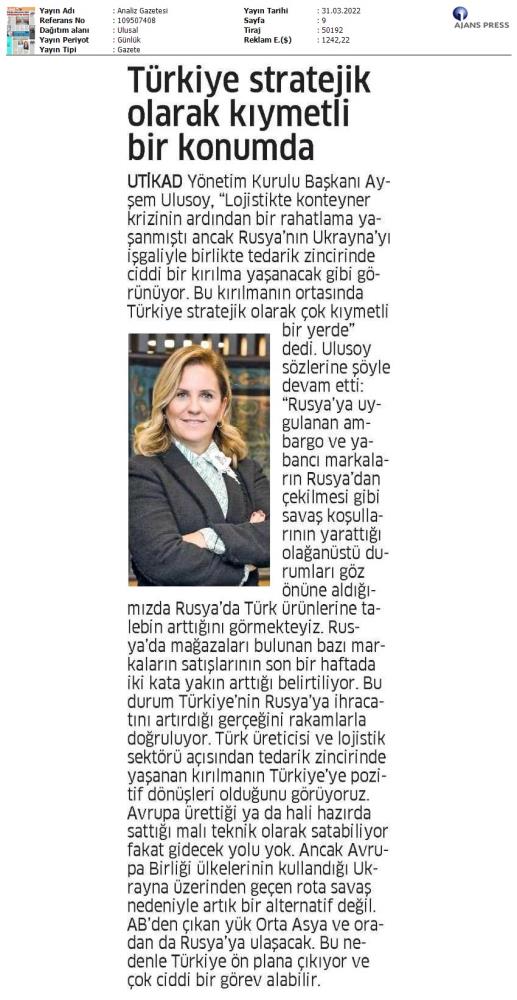 | Yayın Adı | : Analiz Gazetesi | Yayın Tarihi | : 31.03.2022 |
|---|---|---|---|
| Referans No | : 109507408 | Sayfa | : 9 |
| Dağıtım alanı | : Ulusal | Tiraj | : 50192 |
| Yayın Periyot | : Günlük | Reklam E.($) | : 1242,22 |
| Yayın Tipi | : Gazete | | |

AJANS PRESS

Türkiye stratejik olarak kıymetli bir konumda

UTİKAD Yönetim Kurulu Başkanı Ayşem Ulusoy, "Lojistikte konteyner krizinin ardından bir rahatlama yaşanmıştı ancak Rusya'nın Ukrayna'yı işgaliyle birlikte tedarik zincirinde ciddi bir kırılma yaşanacak gibi görünüyor. Bu kırılmanın ortasında Türkiye stratejik olarak çok kıymetli bir yerde" dedi. Ulusoy sözlerine şöyle devam etti: "Rusya'ya uygulanan ambargo ve yabancı markaların Rusya'dan çekilmesi gibi savaş koşullarının yarattığı olağanüstü durumları göz önüne aldığımızda Rusya'da Türk ürünlerine talebin arttığını görmekteyiz. Rusya'da mağazaları bulunan bazı markaların satışlarının son bir haftada iki kata yakın arttığı belirtiliyor. Bu durum Türkiye'nin Rusya'ya ihracatını artırdığı gerçeğini rakamlarla doğruluyor. Türk üreticisi ve lojistik sektörü açısından tedarik zincirinde yaşanan kırılmanın Türkiye'ye pozitif dönüşleri olduğunu görüyoruz. Avrupa ürettiği ya da hali hazırda sattığı malı teknik olarak satabiliyor fakat gidecek yolu yok. Ancak Avrupa Birliği ülkelerinin kullandığı Ukrayna üzerinden geçen rota savaş nedeniyle artık bir alternatif değil. AB'den çıkan yük Orta Asya ve oradan da Rusya'ya ulaşacak. Bu nedenle Türkiye ön plana çıkıyor ve çok ciddi bir görev alabilir.